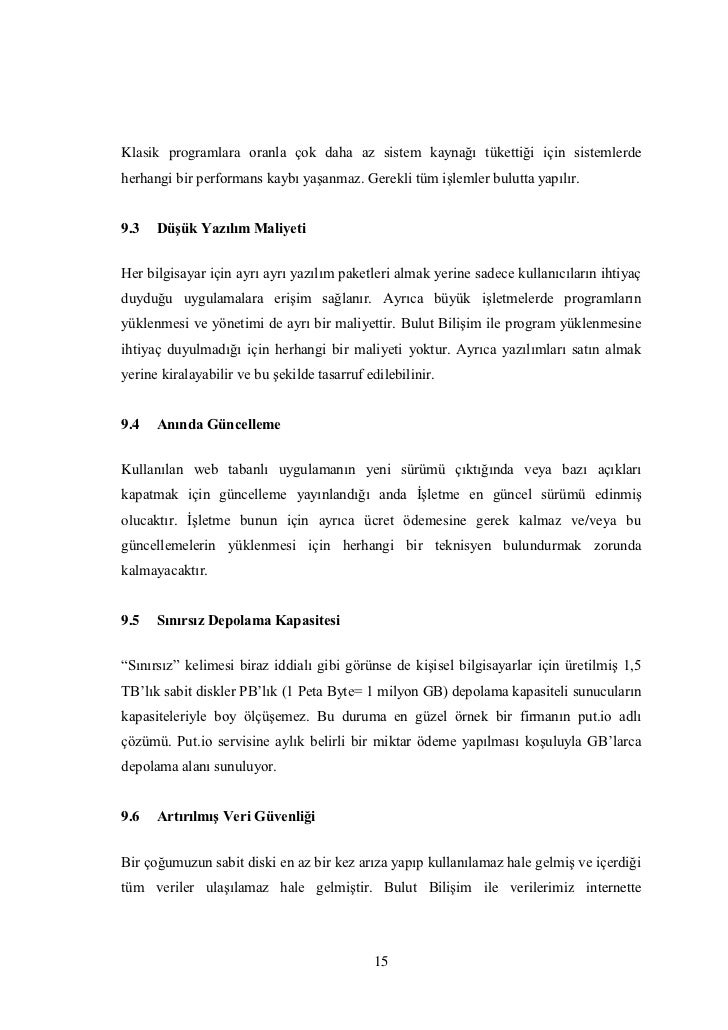 Klasik programlara oranla çok daha az sistem kaynağı tükettiği için sistemlerde herhangi bir performans kaybı yaşanmaz. Gerekli tüm işlemler bulutta yapılır.

9.3 Düşük Yazılım Maliyeti

Her bilgisayar için ayrı ayrı yazılım paketleri almak yerine sadece kullanıcıların ihtiyaç duyduğu uygulamalara erişim sağlanır. Ayrıca büyük işletmelerde programların yüklenmesi ve yönetimi de ayrı bir maliyettir. Bulut Bilişim ile program yüklenmesine ihtiyaç duyulmadığı için herhangi bir maliyeti yoktur. Ayrıca yazılımları satın almak yerine kiralayabilir ve bu şekilde tasarruf edilebilinir.

9.4 Anında Güncelleme

Kullanılan web tabanlı uygulamanın yeni sürümü çıktığında veya bazı açıkları kapatmak için güncelleme yayınlandığı anda İşletme en güncel sürümü edinmiş olucaktır. İşletme bunun için ayrıca ücret ödemesine gerek kalmaz ve/veya bu güncellemelerin yüklenmesi için herhangi bir teknisyen bulundurmak zorunda kalmayacaktır.

9.5 Sınırsız Depolama Kapasitesi

“Sınırsız” kelimesi biraz iddialı gibi görünse de kişisel bilgisayarlar için üretilmiş 1,5 TB’lık sabit diskler PB’lık (1 Peta Byte= 1 milyon GB) depolama kapasiteli sunucuların kapasiteleriyle boy ölçüşemez. Bu duruma en güzel örnek bir firmanın put.io adlı çözümü. Put.io servisine aylık belirli bir miktar ödeme yapılması koşuluyla GB’larca depolama alanı sunuluyor.

9.6 Artırılmış Veri Güvenliği

Bir çoğumuzun sabit diski en az bir kez arıza yapıp kullanılamaz hale gelmiş ve içerdiği tüm veriler ulaşılamaz hale gelmiştir. Bulut Bilişim ile verilerimiz internette

15